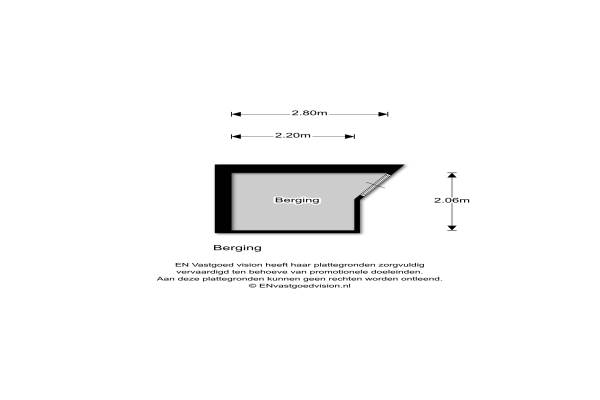 2.80m

2.20m

Berging

2.06m

Berging

EN Vastgoed vision heeft haar plattegronden zorgvuldig vervaardigd ten behoeve van promotionele doeleinden. Aan deze plattegronden kunnen geen rechten worden ontleend. © ENvastgoedvision.nl